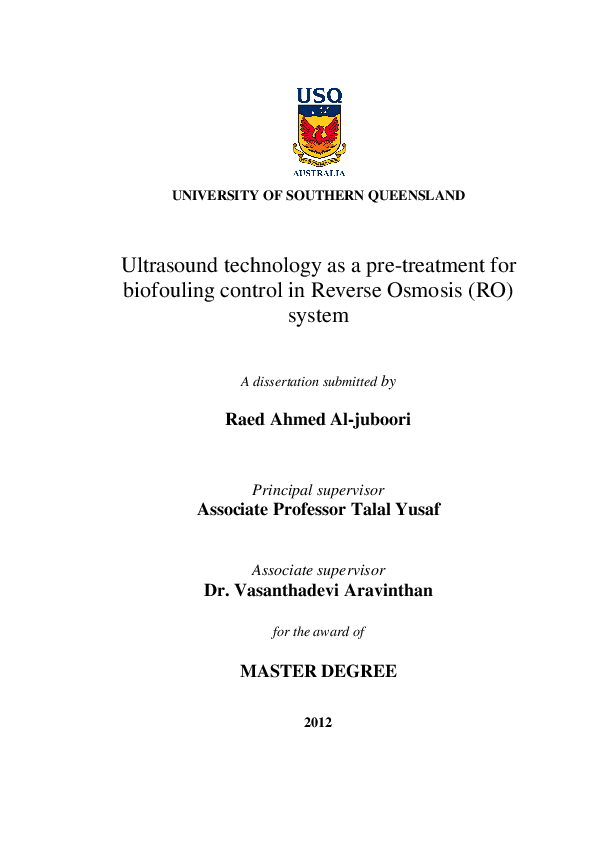 USQ

AUSTRALIA

UNIVERSITY OF SOUTHERN QUEENSLAND

Ultrasound technology as a pre-treatment for biofouling control in Reverse Osmosis (RO) system

A dissertation submitted by

Raed Ahmed Al-juboori

Principal supervisor
Associate Professor Talal Yusaf

Associate supervisor
Dr. Vasanthadevi Aravinthan

for the award of

MASTER DEGREE

2012